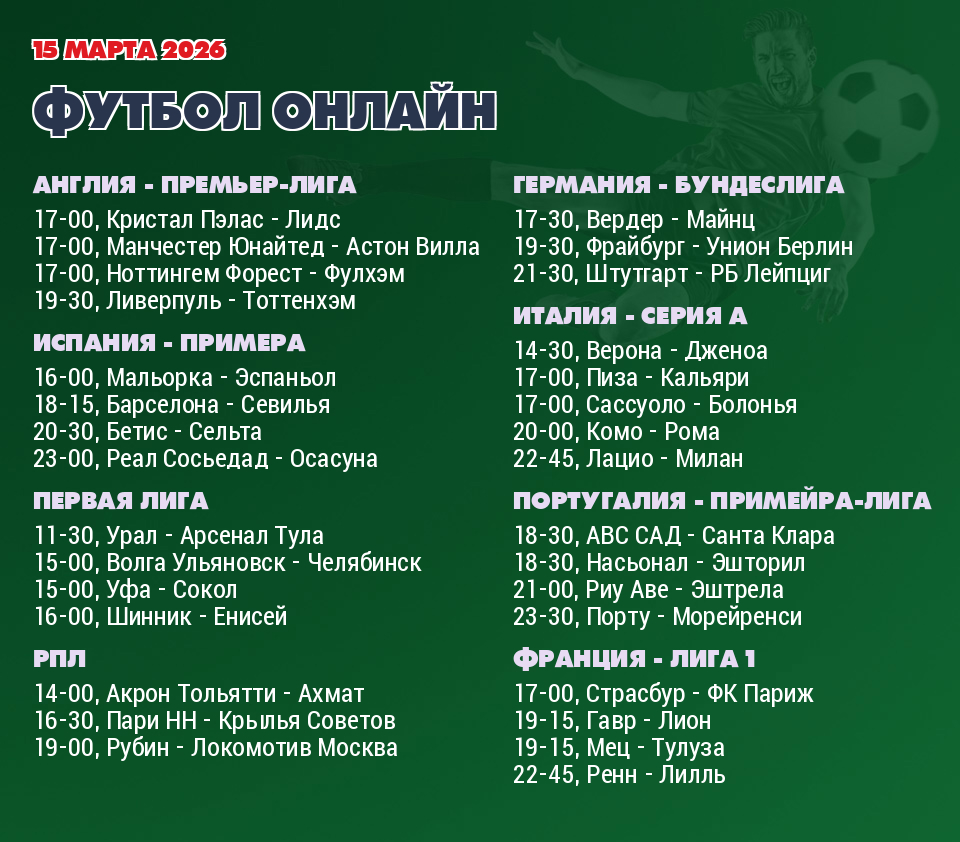 15 МАРТА 2026

ФУТБОЛ ОНЛАЙН

АНГЛИЯ - ПРЕМЬЕР-ЛИГА
17-00, Кристал Пэлас - Лидс
17-00, Манчестер Юнайтед - Астон Вилла
17-00, Ноттингем Форест - Фулхэм
19-30, Ливерпуль - Тоттенхэм

ИСПАНИЯ - ПРИМЕРА
16-00, Мальорка - Эспаньол
18-15, Барселона - Севилья
20-30, Бетис - Сельта
23-00, Реал Сосьедад - Осасуна

ПЕРВАЯ ЛИГА
11-30, Урал - Арсенал Тула
15-00, Волга Ульяновск - Челябинск
15-00, Уфа - Сокол
16-00, Шинник - Енисей

РПЛ
14-00, Акрон Тольятти - Ахмат
16-30, Пари НН - Крылья Советов
19-00, Рубин - Локомотив Москва

ГЕРМАНИЯ - БУНДЕСЛИГА
17-30, Вердер - Майнц
19-30, Фрайбург - Унион Берлин
21-30, Штутгарт - РБ Лейпциг

ИТАЛИЯ - СЕРИЯ А
14-30, Верона - Дженоа
17-00, Пиза - Кальяри
17-00, Сассуоло - Болонья
20-00, Комо - Рома
22-45, Лацио - Милан

ПОРТУГАЛИЯ - ПРИМЕЙРА-ЛИГА
18-30, АВС САД - Санта Клара
18-30, Насьонал - Эшторил
21-00, Риу Аве - Эштрела
23-30, Порту - Морейренси

ФРАНЦИЯ - ЛИГА 1
17-00, Страсбур - ФК Париж
19-15, Гавр - Лион
19-15, Мец - Тулуза
22-45, Ренн - Лилль